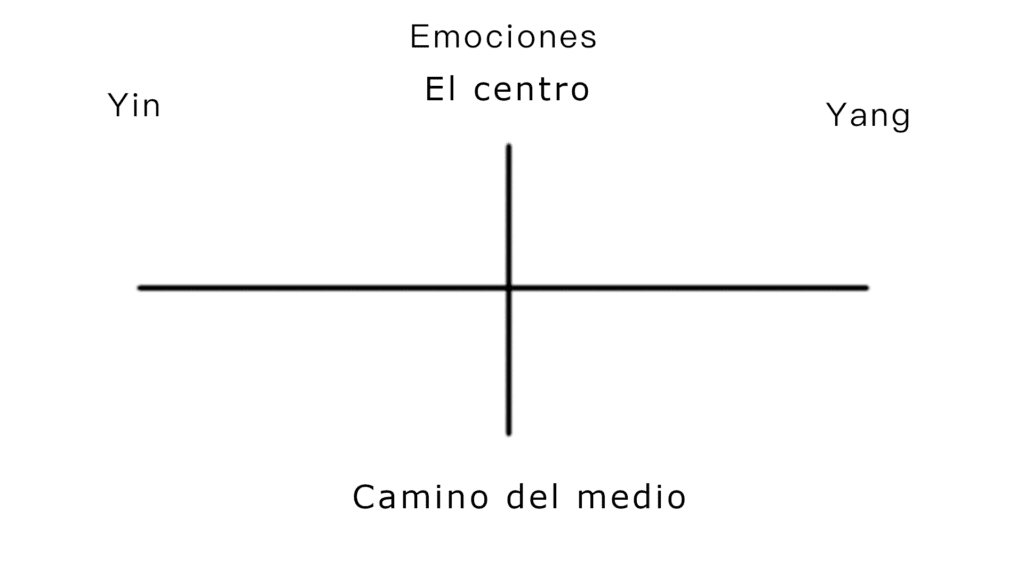 Emociones
El centro
Yin
Yang
Camino del medio